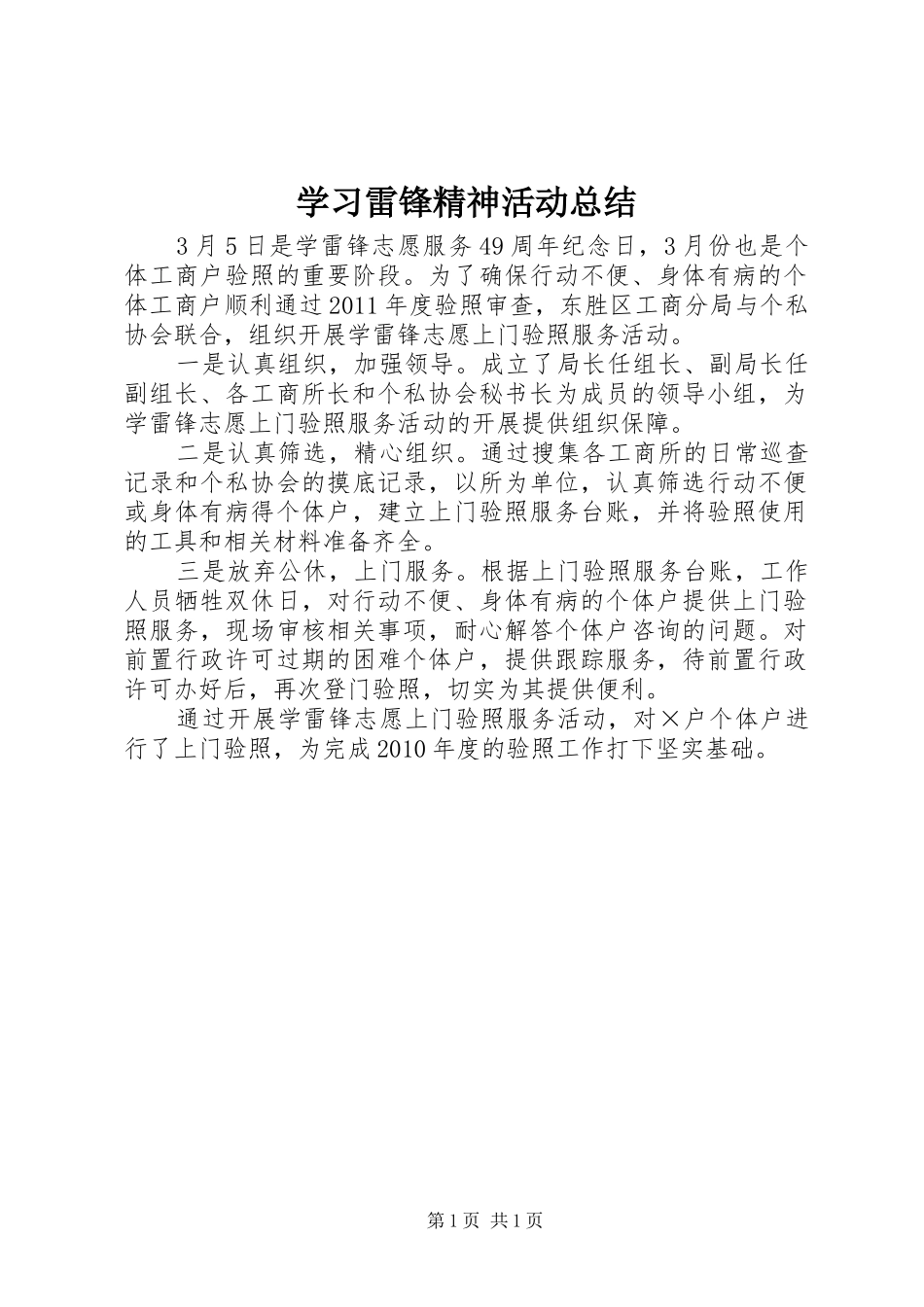 学习雷锋精神活动总结

3月5日是学雷锋志愿服务49周年纪念日，3月份也是个体工商户验照的重要阶段。为了确保行动不便、身体有病的个体工商户顺利通过2011年度验照审查，东胜区工商分局与个私协会联合，组织开展学雷锋志愿上门验照服务活动。

一是认真组织，加强领导。成立了局长任组长、副局长任副组长、各工商所长和个私协会秘书长为成员的领导小组，为学雷锋志愿上门验照服务活动的开展提供组织保障。

二是认真筛选，精心组织。通过搜集各工商所的日常巡查记录和个私协会的摸底记录，以所为单位，认真筛选行动不便或身体有病得个体户，建立上门验照服务台账，并将验照使用的工具和相关材料准备齐全。

三是放弃公休，上门服务。根据上门验照服务台账，工作人员牺牲双休日，对行动不便、身体有病的个体户提供上门验照服务，现场审核相关事项，耐心解答个体户咨询的问题。对前置行政许可过期的困难个体户，提供跟踪服务，待前置行政许可办好后，再次登门验照，切实为其提供便利。

通过开展学雷锋志愿上门验照服务活动，对×户个体户进行了上门验照，为完成2010年度的验照工作打下坚实基础。

第1页 共1页